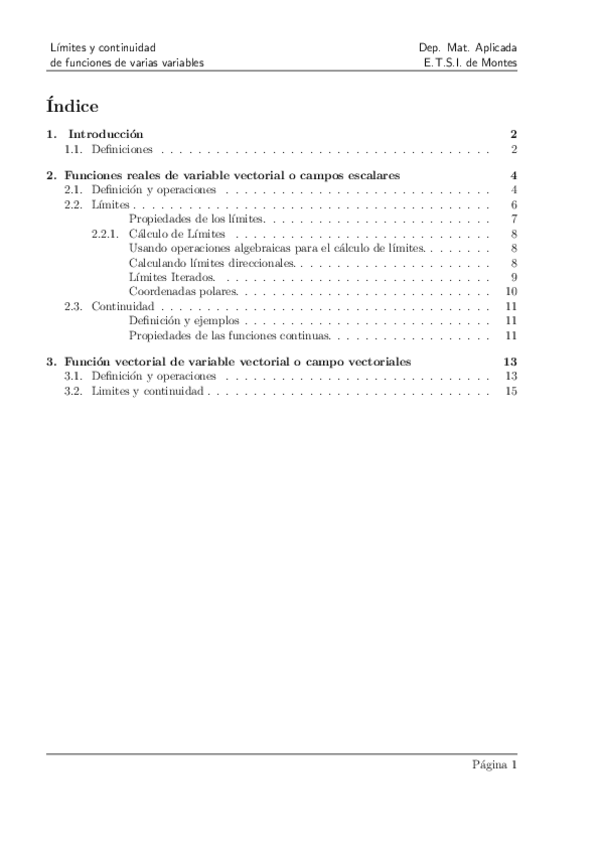 Límites y continuidad
de funciones de varias variables

Dep. Mat. Aplicada
E.T.S.I. de Montes

Índice

1. Introducción 2
1.1. Definiciones . . . . . . . . . . . . . . . . . . . . . . . . . . . . . . . . . . . . 2

2. Funciones reales de variable vectorial o campos escalares 4
2.1. Definición y operaciones . . . . . . . . . . . . . . . . . . . . . . . . . . . . . 4
2.2. Límites . . . . . . . . . . . . . . . . . . . . . . . . . . . . . . . . . . . . . . . 6
Propiedades de los límites. . . . . . . . . . . . . . . . . . . . . . . . . 7
2.2.1. Cálculo de Límites . . . . . . . . . . . . . . . . . . . . . . . . . . . . 8
Usando operaciones algebraicas para el cálculo de límites. . . . . . . . 8
Calculando límites direccionales. . . . . . . . . . . . . . . . . . . . . . 8
Límites Iterados. . . . . . . . . . . . . . . . . . . . . . . . . . . . . . 9
Coordenadas polares. . . . . . . . . . . . . . . . . . . . . . . . . . . . 10
2.3. Continuidad . . . . . . . . . . . . . . . . . . . . . . . . . . . . . . . . . . . . 11
Definición y ejemplos . . . . . . . . . . . . . . . . . . . . . . . . . . . 11
Propiedades de las funciones continuas. . . . . . . . . . . . . . . . . . 11

3. Función vectorial de variable vectorial o campo vectoriales 13
3.1. Definición y operaciones . . . . . . . . . . . . . . . . . . . . . . . . . . . . . 13
3.2. Limites y continuidad . . . . . . . . . . . . . . . . . . . . . . . . . . . . . . . 15

Página 1